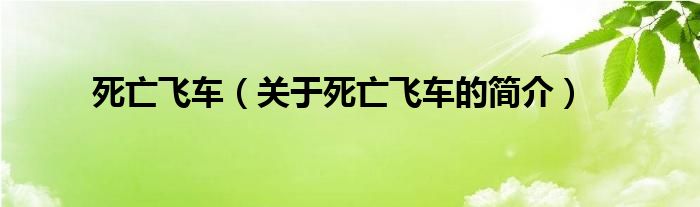 死亡飞车（关于死亡飞车的简介）